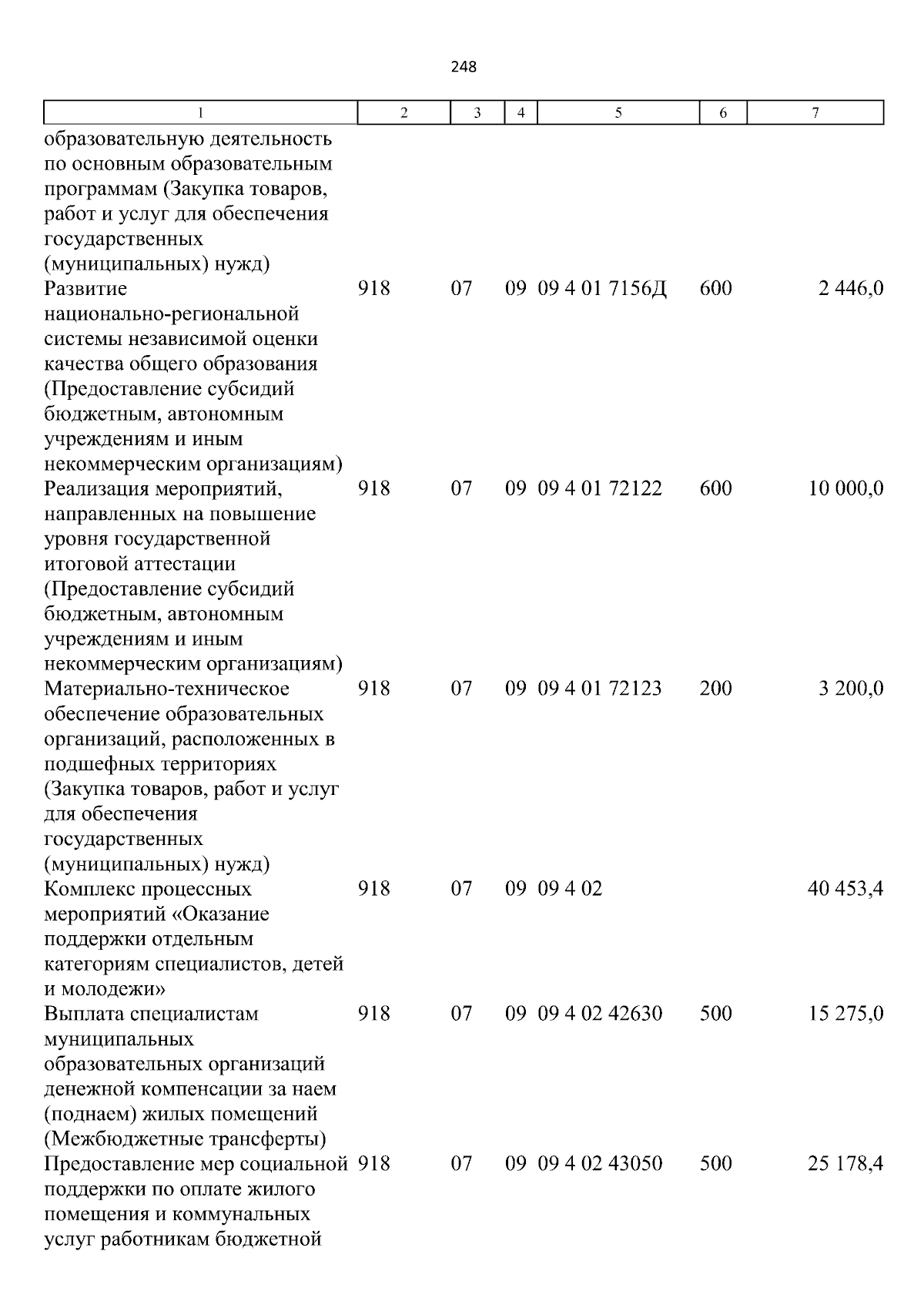 248

| 1 | 2 | 3 | 4 | 5 | 6 | 7 |
|---|---|---|---|---|---|---|
| образовательную деятельность по основным образовательным программам (Закупка товаров, работ и услуг для обеспечения государственных (муниципальных) нужд) | | | | | | |
| Развитие национально-региональной системы независимой оценки качества общего образования (Предоставление субсидий бюджетным, автономным учреждениям и иным некоммерческим организациям) | 918 | 07 | 09 | 09 4 01 7156Д | 600 | 2 446,0 |
| Реализация мероприятий, направленных на повышение уровня государственной итоговой аттестации (Предоставление субсидий бюджетным, автономным учреждениям и иным некоммерческим организациям) | 918 | 07 | 09 | 09 4 01 72122 | 600 | 10 000,0 |
| Материально-техническое обеспечение образовательных организаций, расположенных в подшефных территориях (Закупка товаров, работ и услуг для обеспечения государственных (муниципальных) нужд) | 918 | 07 | 09 | 09 4 01 72123 | 200 | 3 200,0 |
| Комплекс процессных мероприятий «Оказание поддержки отдельным категориям специалистов, детей и молодежи» | 918 | 07 | 09 | 09 4 02 | | 40 453,4 |
| Выплата специалистам муниципальных образовательных организаций денежной компенсации за наем (поднаем) жилых помещений (Межбюджетные трансферты) | 918 | 07 | 09 | 09 4 02 42630 | 500 | 15 275,0 |
| Предоставление мер социальной поддержки по оплате жилого помещения и коммунальных услуг работникам бюджетной | 918 | 07 | 09 | 09 4 02 43050 | 500 | 25 178,4 |